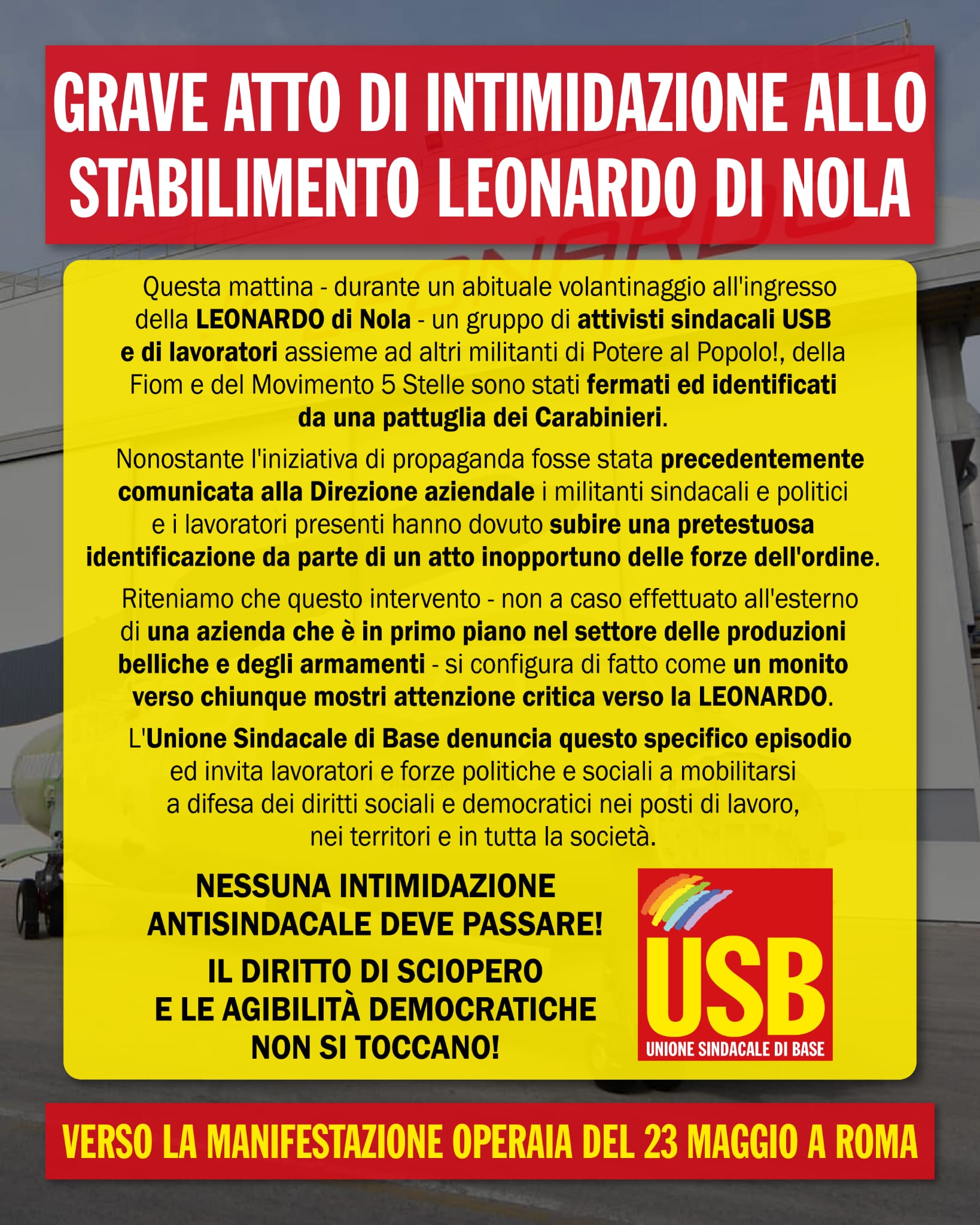 GRAVE ATTO DI INTIMIDAZIONE ALLO STABILIMENTO LEONARDO DI NOLA

Questa mattina - durante un abituale volantinaggio all'ingresso della LEONARDO di Nola - un gruppo di attivisti sindacali USB e di lavoratori assieme ad altri militanti di Potere al Popolo!, della Fiom e del Movimento 5 Stelle sono stati fermati ed identificati da una pattuglia dei Carabinieri.

Nonostante l'iniziativa di propaganda fosse stata precedentemente comunicata alla Direzione aziendale i militanti sindacali e politici e i lavoratori presenti hanno dovuto subire una pretestuosa identificazione da parte di un atto inopportuno delle forze dell'ordine.

Riteniamo che questo intervento - non a caso effettuato all'esterno di una azienda che è in primo piano nel settore delle produzioni belliche e degli armamenti - si configura di fatto come un monito verso chiunque mostri attenzione critica verso la LEONARDO.

L'Unione Sindacale di Base denuncia questo specifico episodio ed invita lavoratori e forze politiche e sociali a mobilitarsi a difesa dei diritti sociali e democratici nei posti di lavoro, nei territori e in tutta la società.

NESSUNA INTIMIDAZIONE ANTISINDACALE DEVE PASSARE!

IL DIRITTO DI SCIOPERO E LE AGIBILITÀ DEMOCRATICHE NON SI TOCCANO!

USB
UNIONE SINDACALE DI BASE

VERSO LA MANIFESTAZIONE OPERAIA DEL 23 MAGGIO A ROMA